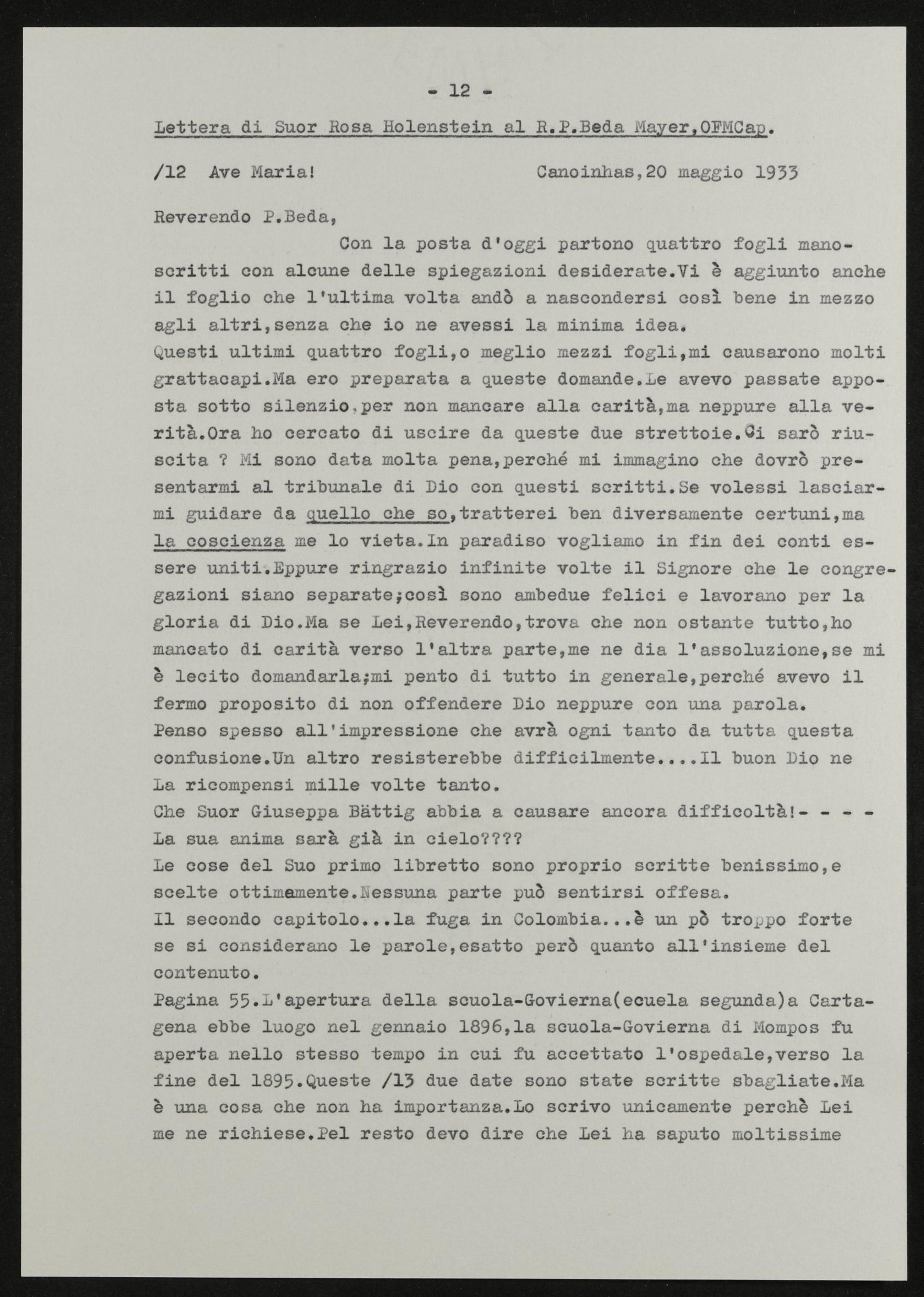 - 12 -

Lettera di Suor Rosa Holenstein al R.P.Beda Mayer,OFMCap.

/12 Ave Maria! Canoinhas,20 maggio 1933

Reverendo P.Beda,

Con la posta d'oggi partono quattro fogli manoscritti con alcune delle spiegazioni desiderate.Vi è aggiunto anche il foglio che l'ultima volta andò a nascondersi così bene in mezzo agli altri,senza che io ne avessi la minima idea.
Questi ultimi quattro fogli,o meglio mezzi fogli,mi causarono molti grattacapi.Ma ero preparata a queste domande.Le avevo passate apposta sotto silenzio,per non mancare alla carità,ma neppure alla verità.Ora ho cercato di uscire da queste due strettoie.Ci sarò riuscita ? Mi sono data molta pena,perché mi immagino che dovrò presentarmi al tribunale di Dio con questi scritti.Se volessi lasciarmi guidare da quello che so,tratterei ben diversamente certuni,ma la coscienza me lo vieta.In paradiso vogliamo in fin dei conti essere uniti.Eppure ringrazio infinite volte il Signore che le congregazioni siano separate;così sono ambedue felici e lavorano per la gloria di Dio.Ma se Lei,Reverendo,trova che non ostante tutto,ho mancato di carità verso l'altra parte,me ne dia l'assoluzione,se mi è lecito domandarla;mi pento di tutto in generale,perché avevo il fermo proposito di non offendere Dio neppure con una parola.
Penso spesso all'impressione che avrà ogni tanto da tutta questa confusione.Un altro resisterebbe difficilmente....Il buon Dio ne La ricompensi mille volte tanto.
Che Suor Giuseppa Bättig abbia a causare ancora difficoltà!- - - -
La sua anima sarà già in cielo????
Le cose del Suo primo libretto sono proprio scritte benissimo,e scelte ottimamente.Nessuna parte può sentirsi offesa.
Il secondo capitolo...la fuga in Colombia...è un pò troppo forte se si considerano le parole,esatto però quanto all'insieme del contenuto.
Pagina 55.L'apertura della scuola-Govierna(ecuela segunda)a Cartagena ebbe luogo nel gennaio 1896,la scuola-Govierna di Mompos fu aperta nello stesso tempo in cui fu accettato l'ospedale,verso la fine del 1895.Queste /13 due date sono state scritte sbagliate.Ma è una cosa che non ha importanza.Lo scrivo unicamente perchè Lei me ne richiese.Pel resto devo dire che Lei ha saputo moltissime